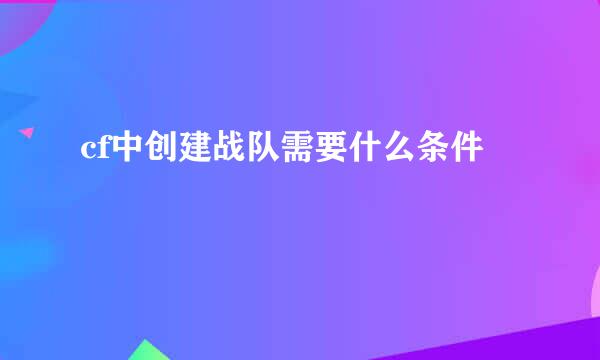 cf中创建战队需要什么条件